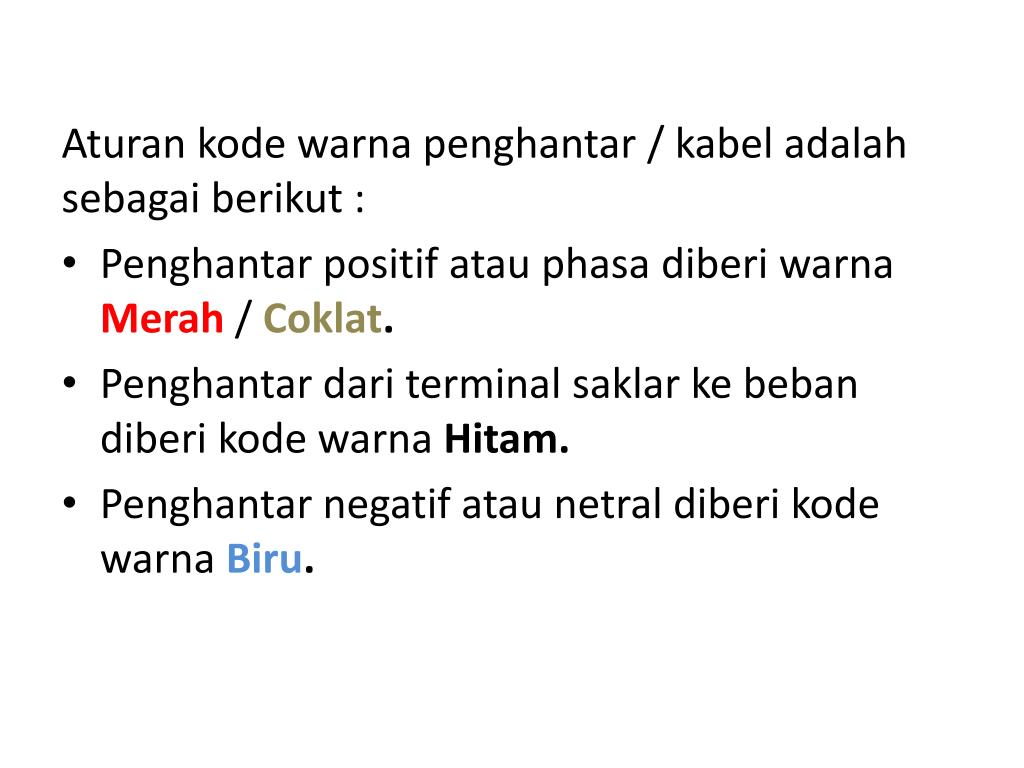 Aturan kode warna penghantar / kabel adalah sebagai berikut :

• Penghantar positif atau phasa diberi warna Merah / Coklat.
• Penghantar dari terminal saklar ke beban diberi kode warna Hitam.
• Penghantar negatif atau netral diberi kode warna Biru.